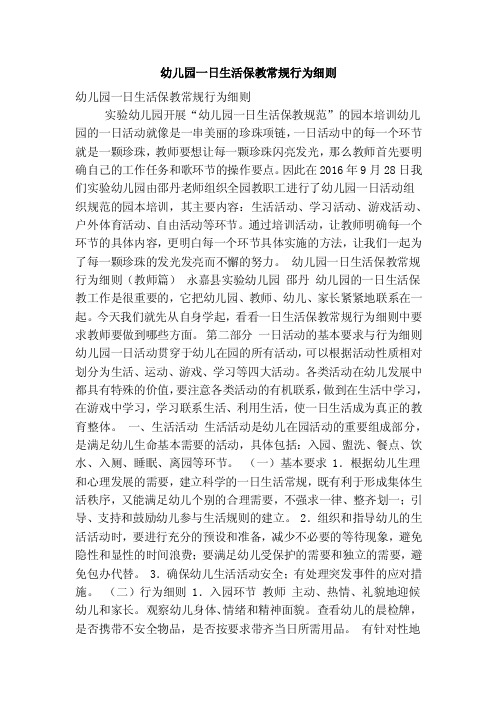 幼儿园一日生活保教常规行为细则

幼儿园一日生活保教常规行为细则

实验幼儿园开展“幼儿园一日生活保教规范”的园本培训幼儿园的一日活动就像是一串美丽的珍珠项链，一日活动中的每一个环节就是一颗珍珠，教师要想让每一颗珍珠闪亮发光，那么教师首先要明确自己的工作任务和歌环节的操作要点。因此在2016年9月28日我们实验幼儿园由邵丹老师组织全园教职工进行了幼儿园一日活动组织规范的园本培训，其主要内容：生活活动、学习活动、游戏活动、户外体育活动、自由活动等环节。通过培训活动，让教师明确每一个环节的具体内容，更明白每一个环节具体实施的方法，让我们一起为了每一颗珍珠的发光发亮而不懈的努力。 幼儿园一日生活保教常规行为细则（教师篇） 永嘉县实验幼儿园 邵丹 幼儿园的一日生活保教工作是很重要的，它把幼儿园、教师、幼儿、家长紧紧地联系在一起。今天我们就先从自身学起，看看一日生活保教常规行为细则中要求教师要做到哪些方面。 第二部分 一日活动的基本要求与行为细则 幼儿园一日活动贯穿于幼儿在园的所有活动，可以根据活动性质相对划分为生活、运动、游戏、学习等四大活动。各类活动在幼儿发展中都具有特殊的价值，要注意各类活动的有机联系，做到在生活中学习，在游戏中学习，学习联系生活、利用生活，使一日生活成为真正的教育整体。 一、生活活动 生活活动是幼儿在园活动的重要组成部分，是满足幼儿生命基本需要的活动，具体包括：入园、盥洗、餐点、饮水、入厕、睡眠、离园等环节。 （一）基本要求 1．根据幼儿生理和心理发展的需要，建立科学的一日生活常规，既有利于形成集体生活秩序，又能满足幼儿个别的合理需要，不强求一律、整齐划一；引导、支持和鼓励幼儿参与生活规则的建立。 2．组织和指导幼儿的生活活动时，要进行充分的预设和准备，减少不必要的等待现象，避免隐性和显性的时间浪费；要满足幼儿受保护的需要和独立的需要，避免包办代替。 3．确保幼儿生活活动安全；有处理突发事件的应对措施。 （二）行为细则 1．入园环节 教师 主动、热情、礼貌地迎候幼儿和家长。观察幼儿身体、情绪和精神面貌。查看幼儿的晨检牌，是否携带不安全物品，是否按要求带齐当日所需用品。 有针对性地